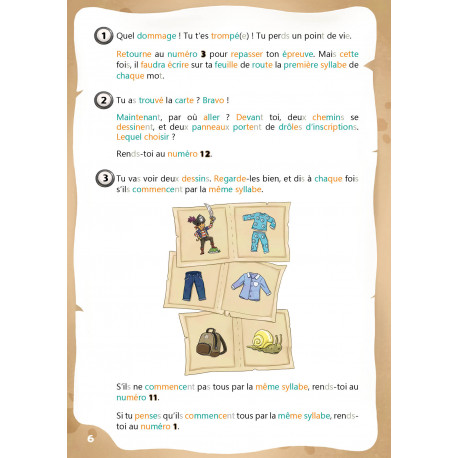 1 Quel dommage ! Tu t'es trompé(e) ! Tu perds un point de vie.

Retourne au numéro 3 pour repasser ton épreuve. Mais cette fois, il faudra écrire sur ta feuille de route la première syllabe de chaque mot.

2 Tu as trouvé la carte ? Bravo !

Maintenant, par où aller ? Devant toi, deux chemins se dessinent, et deux panneaux portent de drôles d'inscriptions. Lequel choisir ?

Rends-toi au numéro 12.

3 Tu vas voir deux dessins. Regarde-les bien, et dis à chaque fois s'ils commencent par la même syllabe.

S'ils ne commencent pas tous par la même syllabe, rends-toi au numéro 11.

Si tu penses qu'ils commencent tous par la même syllabe, rends-toi au numéro 1.

6